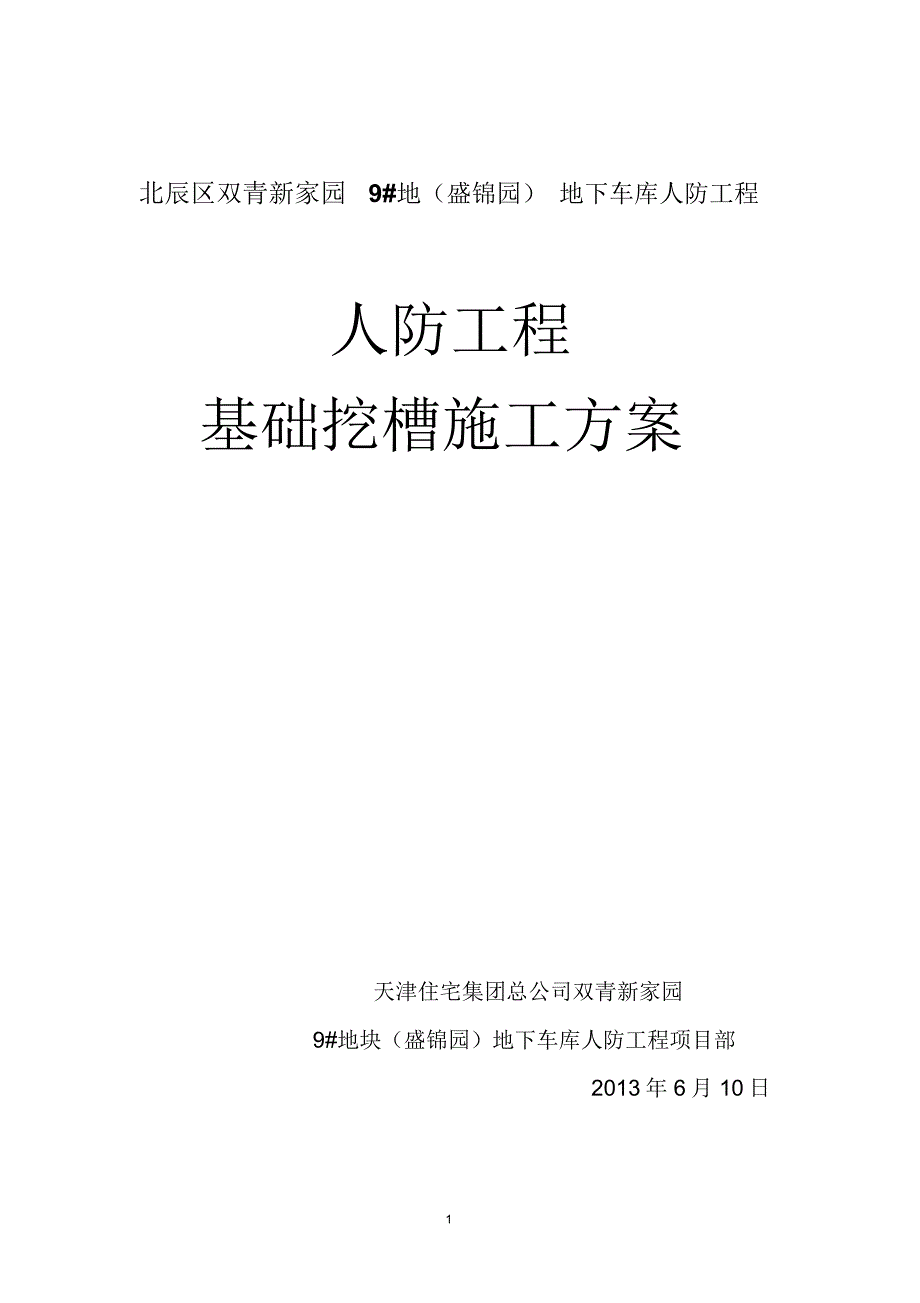 北辰区双青新家园 9#地（盛锦园） 地下车库人防工程

人防工程
基础挖槽施工方案

天津住宅集团总公司双青新家园

9#地块（盛锦园）地下车库人防工程项目部

2013 年 6 月 10 日

1